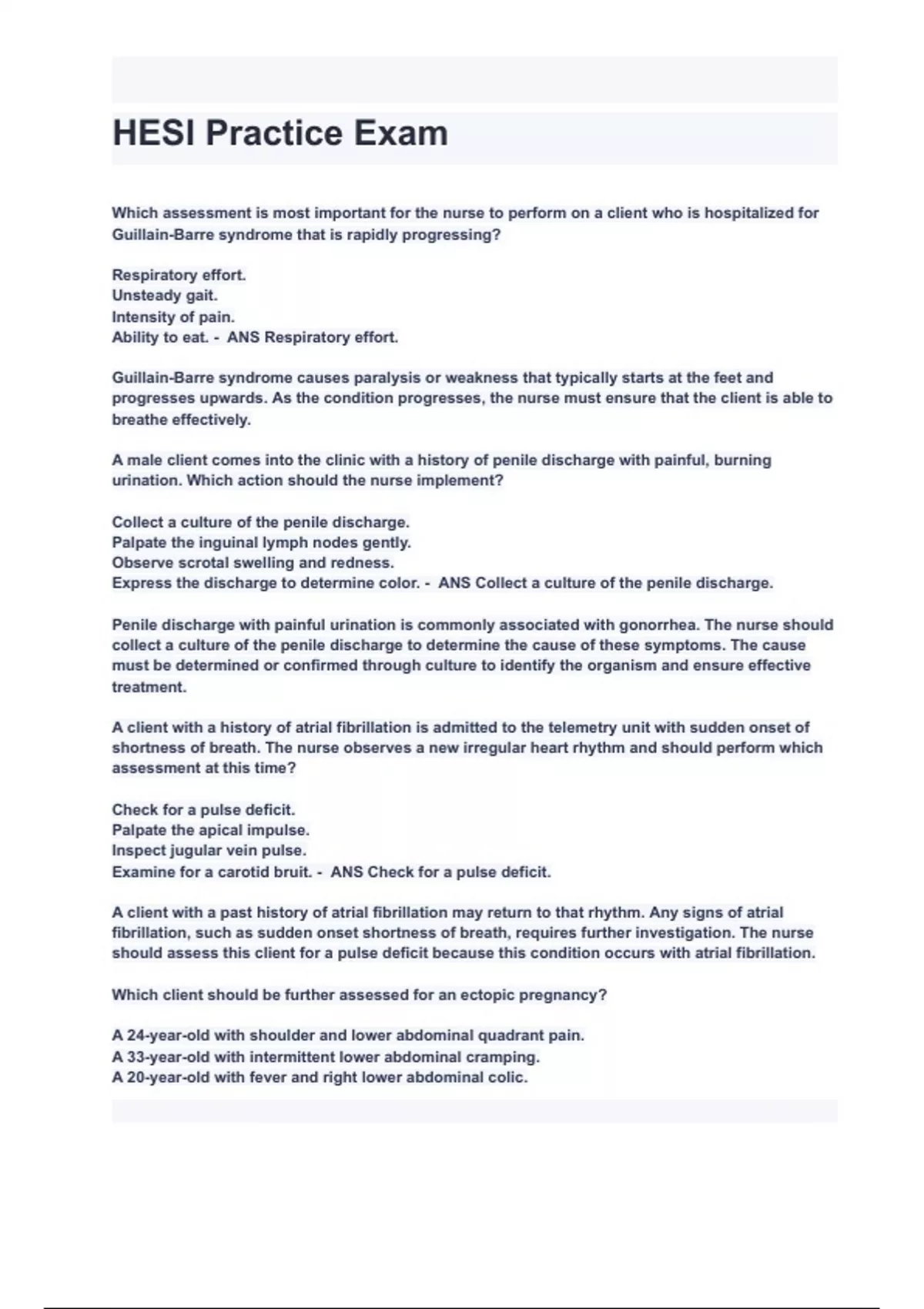 HESI Practice Exam

Which assessment is most important for the nurse to perform on a client who is hospitalized for Guillain-Barre syndrome that is rapidly progressing?

Respiratory effort.
Unsteady gait.
Intensity of pain.
Ability to eat. - ANS Respiratory effort.

Guillain-Barre syndrome causes paralysis or weakness that typically starts at the feet and progresses upwards. As the condition progresses, the nurse must ensure that the client is able to breathe effectively.

A male client comes into the clinic with a history of penile discharge with painful, burning urination. Which action should the nurse implement?

Collect a culture of the penile discharge.
Palpate the inguinal lymph nodes gently.
Observe scrotal swelling and redness.
Express the discharge to determine color. - ANS Collect a culture of the penile discharge.

Penile discharge with painful urination is commonly associated with gonorrhea. The nurse should collect a culture of the penile discharge to determine the cause of these symptoms. The cause must be determined or confirmed through culture to identify the organism and ensure effective treatment.

A client with a history of atrial fibrillation is admitted to the telemetry unit with sudden onset of shortness of breath. The nurse observes a new irregular heart rhythm and should perform which assessment at this time?

Check for a pulse deficit.
Palpate the apical impulse.
Inspect jugular vein pulse.
Examine for a carotid bruit. - ANS Check for a pulse deficit.

A client with a past history of atrial fibrillation may return to that rhythm. Any signs of atrial fibrillation, such as sudden onset shortness of breath, requires further investigation. The nurse should assess this client for a pulse deficit because this condition occurs with atrial fibrillation.

Which client should be further assessed for an ectopic pregnancy?

A 24-year-old with shoulder and lower abdominal quadrant pain.
A 33-year-old with intermittent lower abdominal cramping.
A 20-year-old with fever and right lower abdominal colic.